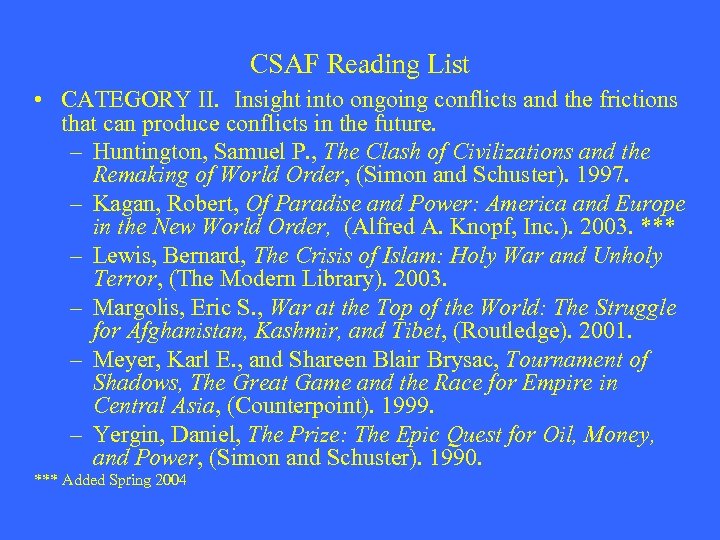 CSAF Reading List

• CATEGORY II. Insight into ongoing conflicts and the frictions that can produce conflicts in the future.

– Huntington, Samuel P., The Clash of Civilizations and the Remaking of World Order, (Simon and Schuster). 1997.

– Kagan, Robert, Of Paradise and Power: America and Europe in the New World Order, (Alfred A. Knopf, Inc.). 2003. ***

– Lewis, Bernard, The Crisis of Islam: Holy War and Unholy Terror, (The Modern Library). 2003.

– Margolis, Eric S., War at the Top of the World: The Struggle for Afghanistan, Kashmir, and Tibet, (Routledge). 2001.

– Meyer, Karl E., and Shareen Blair Brysac, Tournament of Shadows, The Great Game and the Race for Empire in Central Asia, (Counterpoint). 1999.

– Yergin, Daniel, The Prize: The Epic Quest for Oil, Money, and Power, (Simon and Schuster). 1990.

*** Added Spring 2004